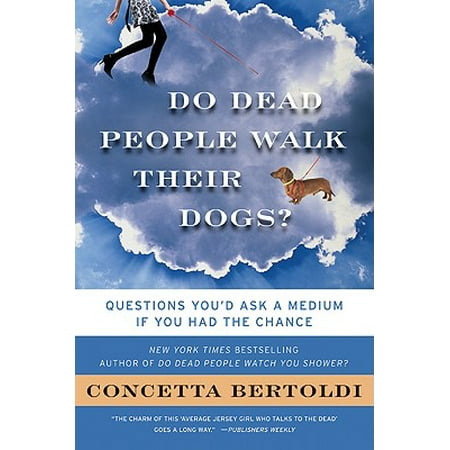 DO DEAD PEOPLE WALK THEIR DOGS?

QUESTIONS YOU'D ASK A MEDIUM IF YOU HAD THE CHANCE

NEW YORK TIMES BESTSELLING AUTHOR OF DO DEAD PEOPLE WATCH YOU SHOWER?

CONCETTA BERTOLDI

"THE CHARM OF THIS 'AVERAGE JERSEY GIRL WHO TALKS TO THE DEAD' GOES A LONG WAY." —PUBLISHERS WEEKLY